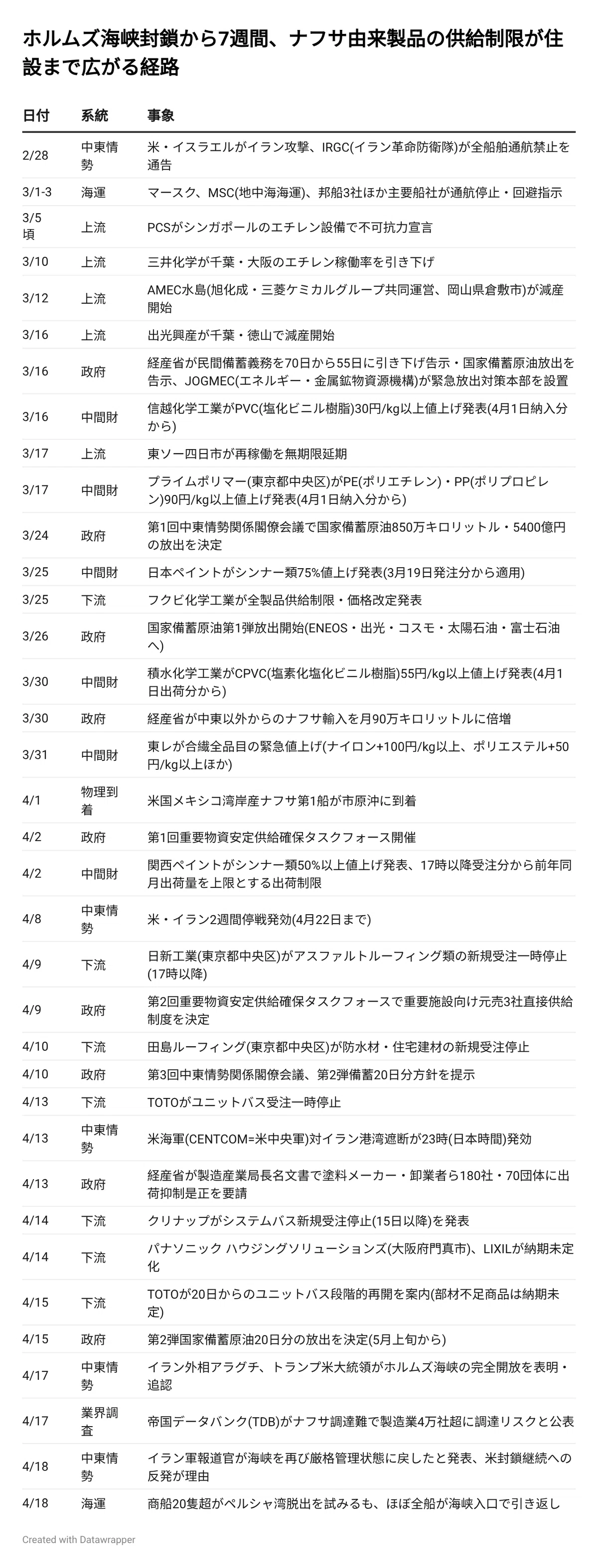 ホルムズ海峡封鎖から7週間、ナフサ由来製品の供給制限が住設まで広がる経路

| 日付 | 系統 | 事象 |
|---|---|---|
| 2/28 | 中東情勢 | 米・イスラエルがイラン攻撃、IRGC(イラン革命防衛隊)が全船舶通航禁止を通告 |
| 3/1-3 | 海運 | マースク、MSC(地中海海運)、邦船3社ほか主要船社が通航停止・回避指示 |
| 3/5頃 | 上流 | PCSがシンガポールのエチレン設備で不可抗力宣言 |
| 3/10 | 上流 | 三井化学が千葉・大阪のエチレン稼働率を引き下げ |
| 3/12 | 上流 | AMEC水島(旭化成・三菱ケミカルグループ共同運営、岡山県倉敷市)が減産開始 |
| 3/16 | 上流 | 出光興産が千葉・徳山で減産開始 |
| 3/16 | 政府 | 経産省が民間備蓄義務を70日から55日に引き下げ告示・国家備蓄原油放出を告示、JOGMEC(エネルギー・金属鉱物資源機構)が緊急放出対策本部を設置 |
| 3/16 | 中間財 | 信越化学工業がPVC(塩化ビニル樹脂)30円/kg以上値上げ発表(4月1日納入分から) |
| 3/17 | 上流 | 東ソー四日市が再稼働を無期限延期 |
| 3/17 | 中間財 | プライムポリマー(東京都中央区)がPE(ポリエチレン)・PP(ポリプロピレン)90円/kg以上値上げ発表(4月1日納入分から) |
| 3/24 | 政府 | 第1回中東情勢関係閣僚会議で国家備蓄原油850万キロリットル・5400億円の放出を決定 |
| 3/25 | 中間財 | 日本ペイントがシンナー類75%値上げ発表(3月19日発注分から適用) |
| 3/25 | 下流 | フクビ化学工業が全製品供給制限・価格改定発表 |
| 3/26 | 政府 | 国家備蓄原油第1弾放出開始(ENEOS・出光・コスモ・太陽石油・富士石油へ) |
| 3/30 | 中間財 | 積水化学工業がCPVC(塩素化塩化ビニル樹脂)55円/kg以上値上げ発表(4月1日出荷分から) |
| 3/30 | 政府 | 経産省が中東以外からのナフサ輸入を月90万キロリットルに倍増 |
| 3/31 | 中間財 | 東レが合繊全品目の緊急値上げ(ナイロン+100円/kg以上、ポリエステル+50円/kg以上ほか) |
| 4/1 | 物理到着 | 米国メキシコ湾岸産ナフサ第1船が市原沖に到着 |
| 4/2 | 政府 | 第1回重要物資安定供給確保タスクフォース開催 |
| 4/2 | 中間財 | 関西ペイントがシンナー類50%以上値上げ発表、17時以降受注分から前年同月出荷量を上限とする出荷制限 |
| 4/8 | 中東情勢 | 米・イラン2週間停戦発効(4月22日まで) |
| 4/9 | 下流 | 日新工業(東京都中央区)がアスファルトルーフィング類の新規受注一時停止(17時以降) |
| 4/9 | 政府 | 第2回重要物資安定供給確保タスクフォースで重要施設向け元売3社直接供給制度を決定 |
| 4/10 | 下流 | 田島ルーフィング(東京都中央区)が防水材・住宅建材の新規受注停止 |
| 4/10 | 政府 | 第3回中東情勢関係閣僚会議、第2弾備蓄20日分方針を提示 |
| 4/13 | 下流 | TOTOがユニットバス受注一時停止 |
| 4/13 | 中東情勢 | 米海軍(CENTCOM=米中央軍)対イラン港湾遮断が23時(日本時間)発効 |
| 4/13 | 政府 | 経産省が製造産業局長名文書で塗料メーカー・卸業者ら180社・70団体に出荷抑制是正を要請 |
| 4/14 | 下流 | クリナップがシステムバス新規受注停止(15日以降)を発表 |
| 4/14 | 下流 | パナソニック ハウジングソリューションズ(大阪府門真市)、LIXILが納期未定化 |
| 4/15 | 下流 | TOTOが20日からのユニットバス段階的再開を案内(部材不足商品は納期未定) |
| 4/15 | 政府 | 第2弾国家備蓄原油20日分の放出を決定(5月上旬から) |
| 4/17 | 中東情勢 | イラン外相アラグチ、トランプ米大統領がホルムズ海峡の完全開放を表明・追認 |
| 4/17 | 業界調査 | 帝国データバンク(TDB)がナフサ調達難で製造業4万社超に調達リスクと公表 |
| 4/18 | 中東情勢 | イラン軍報道官が海峡を再び厳格管理状態に戻したと発表、米封鎖継続への反発が理由 |
| 4/18 | 海運 | 商船20隻超がペルシャ湾脱出を試みるも、ほぼ全船が海峡入口で引き返し |

Created with Datawrapper